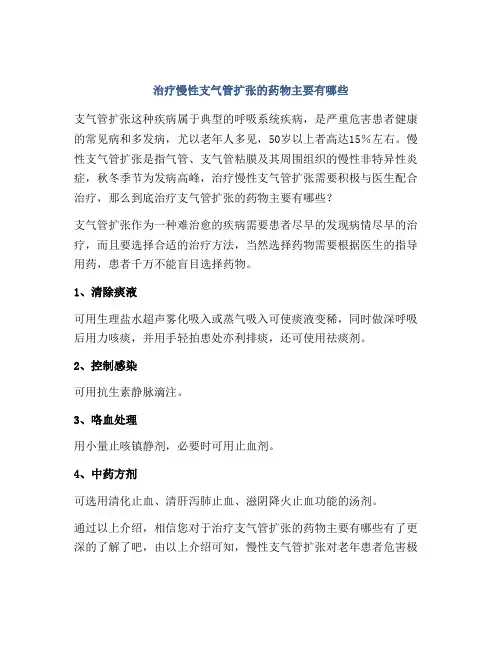 治疗慢性支气管扩张的药物主要有哪些

支气管扩张这种疾病属于典型的呼吸系统疾病，是严重危害患者健康的常见病和多发病，尤以老年人多见，50岁以上者高达15%左右。慢性支气管扩张是指气管、支气管粘膜及其周围组织的慢性非特异性炎症，秋冬季节为发病高峰，治疗慢性支气管扩张需要积极与医生配合治疗，那么到底治疗支气管扩张的药物主要有哪些？

支气管扩张作为一种难治愈的疾病需要患者尽早的发现病情尽早的治疗，而且要选择合适的治疗方法，当然选择药物需要根据医生的指导用药，患者千万不能盲目选择药物。

1、清除痰液

可用生理盐水超声雾化吸入或蒸气吸入可使痰液变稀，同时做深呼吸后用力咳痰，并用手轻拍患处亦利排痰，还可使用祛痰剂。

2、控制感染

可用抗生素静脉滴注。

3、咯血处理

用小量止咳镇静剂，必要时可用止血剂。

4、中药方剂

可选用清化止血、清肝泻肺止血、滋阴降火止血功能的汤剂。

通过以上介绍，相信您对于治疗支气管扩张的药物主要有哪些有了更深的了解了吧，由以上介绍可知，慢性支气管扩张对老年患者危害极